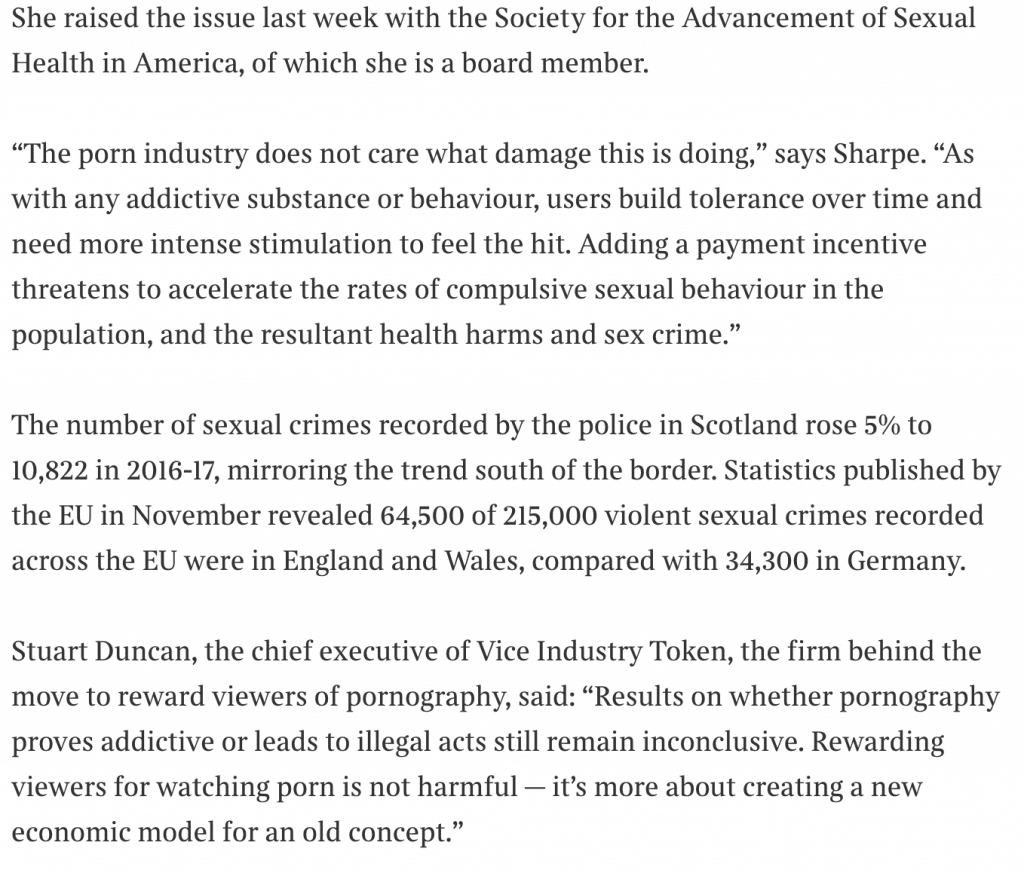 She raised the issue last week with the Society for the Advancement of Sexual Health in America, of which she is a board member.

“The porn industry does not care what damage this is doing,” says Sharpe. “As with any addictive substance or behaviour, users build tolerance over time and need more intense stimulation to feel the hit. Adding a payment incentive threatens to accelerate the rates of compulsive sexual behaviour in the population, and the resultant health harms and sex crime.”

The number of sexual crimes recorded by the police in Scotland rose 5% to 10,822 in 2016-17, mirroring the trend south of the border. Statistics published by the EU in November revealed 64,500 of 215,000 violent sexual crimes recorded across the EU were in England and Wales, compared with 34,300 in Germany.

Stuart Duncan, the chief executive of Vice Industry Token, the firm behind the move to reward viewers of pornography, said: “Results on whether pornography proves addictive or leads to illegal acts still remain inconclusive. Rewarding viewers for watching porn is not harmful — it’s more about creating a new economic model for an old concept.”